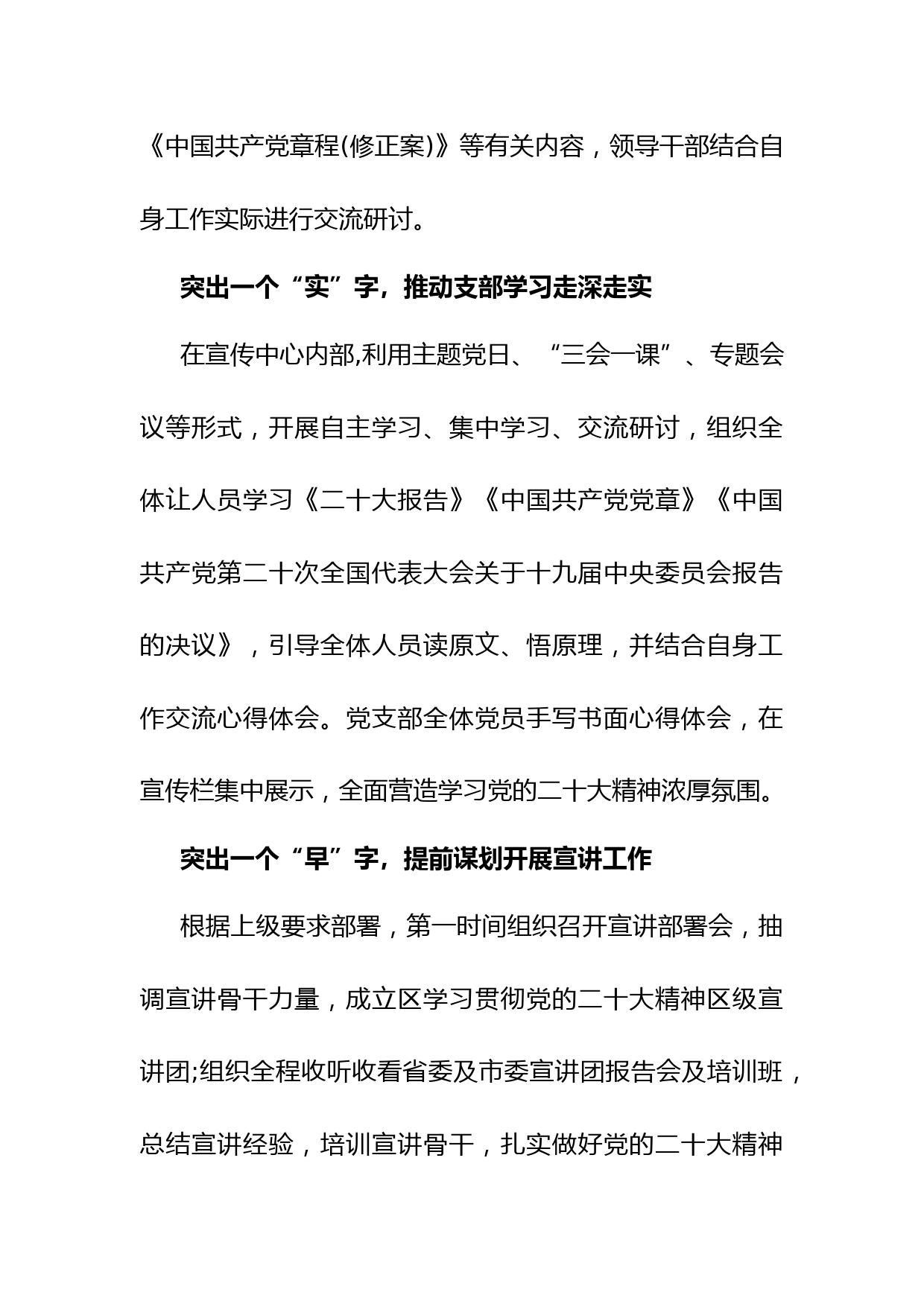 《中国共产党章程(修正案)》等有关内容，领导干部结合自身工作实际进行交流研讨。

突出一个“实”字，推动支部学习走深走实

在宣传中心内部,利用主题党日、“三会一课”、专题会议等形式，开展自主学习、集中学习、交流研讨，组织全体让人员学习《二十大报告》《中国共产党党章》《中国共产党第二十次全国代表大会关于十九届中央委员会报告的决议》，引导全体人员读原文、悟原理，并结合自身工作交流心得体会。党支部全体党员手写书面心得体会，在宣传栏集中展示，全面营造学习党的二十大精神浓厚氛围。

突出一个“早”字，提前谋划开展宣讲工作

根据上级要求部署，第一时间组织召开宣讲部署会，抽调宣讲骨干力量，成立区学习贯彻党的二十大精神区级宣讲团;组织全程收听收看省委及市委宣讲团报告会及培训班，总结宣讲经验，培训宣讲骨干，扎实做好党的二十大精神